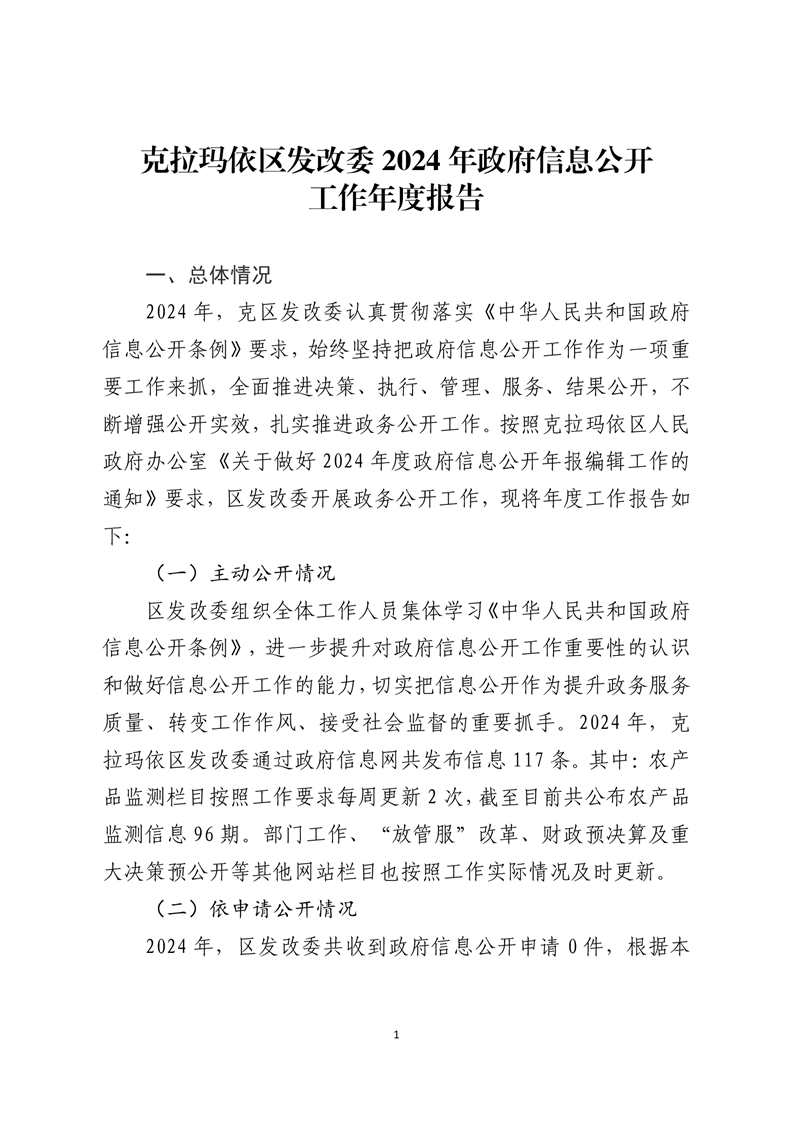 克拉玛依区发改委 2024 年政府信息公开工作年度报告

一、总体情况

2024 年，克区发改委认真贯彻落实《中华人民共和国政府信息公开条例》要求，始终坚持把政府信息公开工作作为一项重要工作来抓，全面推进决策、执行、管理、服务、结果公开，不断增强公开实效，扎实推进政务公开工作。按照克拉玛依区人民政府办公室《关于做好 2024 年度政府信息公开年报编辑工作的通知》要求，区发改委开展政务公开工作，现将年度工作报告如下:

（一）主动公开情况

区发改委组织全体工作人员集体学习《中华人民共和国政府信息公开条例》，进一步提升对政府信息公开工作重要性的认识和做好信息公开工作的能力，切实把信息公开作为提升政务服务质量、转变工作作风、接受社会监督的重要抓手。2024 年，克拉玛依区发改委通过政府信息网共发布信息 117 条。其中：农产品监测栏目按照工作要求每周更新 2 次，截至目前共公布农产品监测信息 96 期。部门工作、“放管服”改革、财政预决算及重大决策预公开等其他网站栏目也按照工作实际情况及时更新。

（二）依申请公开情况

2024 年，区发改委共收到政府信息公开申请 0 件，根据本

1